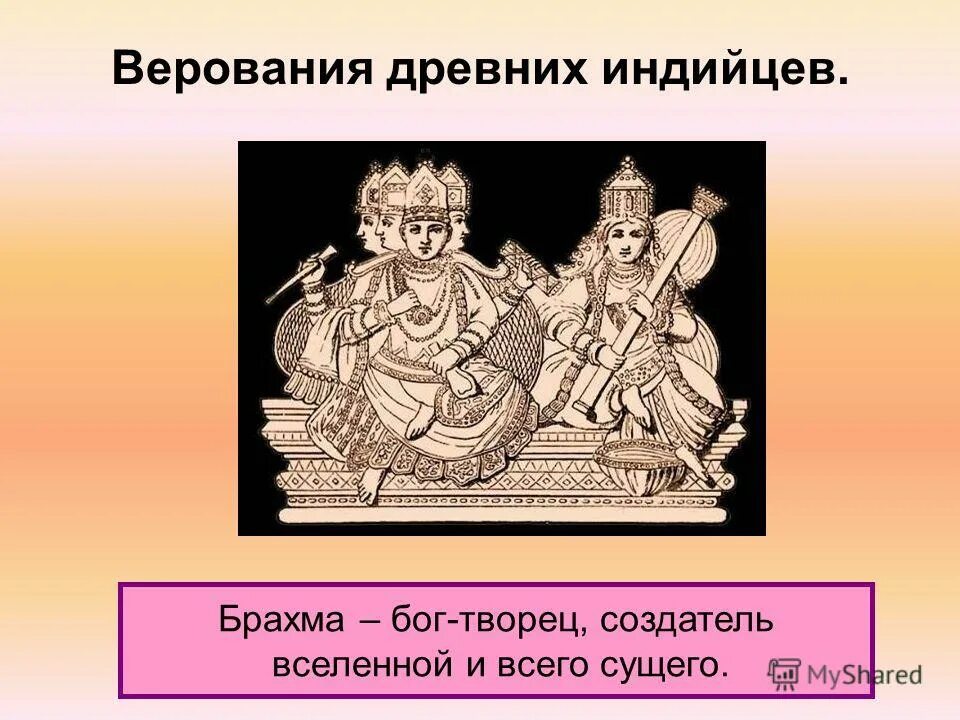 Верования древних индийцев.

Брахма – бог-творец, создатель вселенной и всего сущего.

MyShared